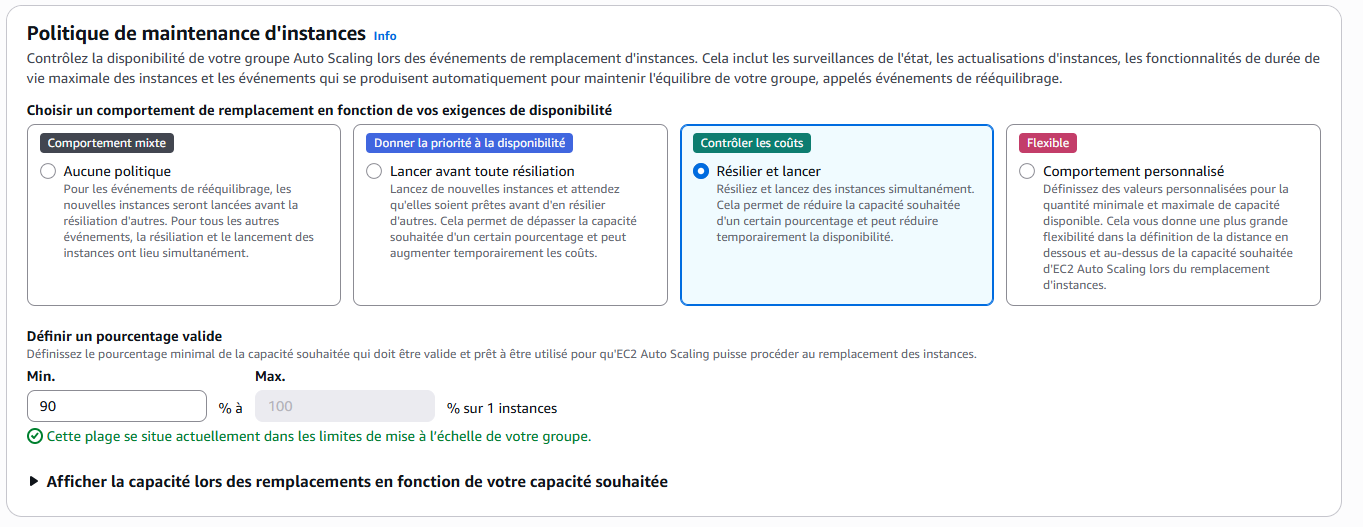 Politique de maintenance d'instances Info

Contrôlez la disponibilité de votre groupe Auto Scaling lors des événements de remplacement d'instances. Cela inclut les surveillances de l'état, les actualisations d'instances, les fonctionnalités de durée de vie maximale des instances et les événements qui se produisent automatiquement pour maintenir l'équilibre de votre groupe, appelés événements de rééquilibrage.

Choisir un comportement de remplacement en fonction de vos exigences de disponibilité

Comportement mixte
Aucune politique
Pour les événements de rééquilibrage, les nouvelles instances seront lancées avant la résiliation d'autres. Pour tous les autres événements, la résiliation et le lancement des instances ont lieu simultanément.

Donner la priorité à la disponibilité
Lancer avant toute résiliation
Lancez de nouvelles instances et attendez qu'elles soient prêtes avant d'en résilier d'autres. Cela permet de dépasser la capacité souhaitée d'un certain pourcentage et peut augmenter temporairement les coûts.

Contrôler les coûts
Résilier et lancer
Résiliez et lancez des instances simultanément. Cela permet de réduire la capacité souhaitée d'un certain pourcentage et peut réduire temporairement la disponibilité.

Flexible
Comportement personnalisé
Définissez des valeurs personnalisées pour la quantité minimale et maximale de capacité disponible. Cela vous donne une plus grande flexibilité dans la définition de la distance en dessous et au-dessus de la capacité souhaitée d'EC2 Auto Scaling lors du remplacement d'instances.

Définir un pourcentage valide
Définissez le pourcentage minimal de la capacité souhaitée qui doit être valide et prêt à être utilisé pour qu'EC2 Auto Scaling puisse procéder au remplacement des instances.

Min.
90 % à
Max.
100 % sur 1 instances

Cette plage se situe actuellement dans les limites de mise à l'échelle de votre groupe.

Afficher la capacité lors des remplacements en fonction de votre capacité souhaitée